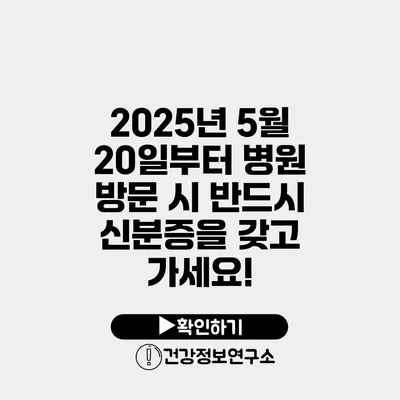 2025년 5월 20일부터 병원 방문 시 반드시 신분증을 갖고 가세요!

▶확인하기

건강정보연구소